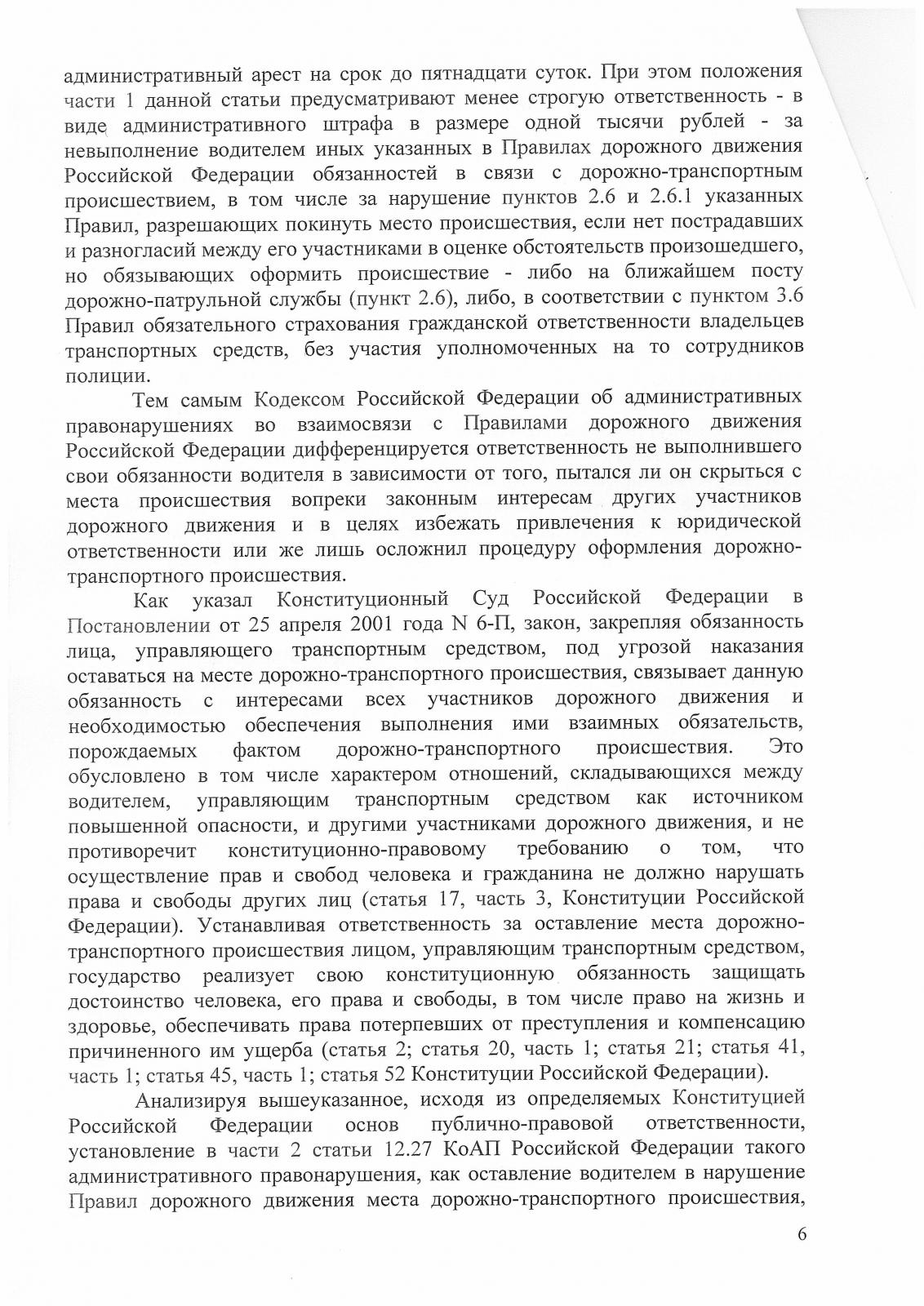 административный арест на срок до пятнадцати суток. При этом положения части 1 данной статьи предусматривают менее строгую ответственность - в виде административного штрафа в размере одной тысячи рублей - за невыполнение водителем иных указанных в Правилах дорожного движения Российской Федерации обязанностей в связи с дорожно-транспортным происшествием, в том числе за нарушение пунктов 2.6 и 2.6.1 указанных Правил, разрешающих покинуть место происшествия, если нет пострадавших и разногласий между его участниками в оценке обстоятельств произошедшего, но обязывающих оформить происшествие - либо на ближайшем посту дорожно-патрульной службы (пункт 2.6), либо, в соответствии с пунктом 3.6 Правил обязательного страхования гражданской ответственности владельцев транспортных средств, без участия уполномоченных на то сотрудников полиции.

Тем самым Кодексом Российской Федерации об административных правонарушениях во взаимосвязи с Правилами дорожного движения Российской Федерации дифференцируется ответственность не выполнившего свои обязанности водителя в зависимости от того, пытался ли он скрыться с места происшествия вопреки законным интересам других участников дорожного движения и в целях избежать привлечения к юридической ответственности или же лишь осложнил процедуру оформления дорожно-транспортного происшествия.

Как указал Конституционный Суд Российской Федерации в Постановлении от 25 апреля 2001 года N 6-П, закон, закрепляя обязанность лица, управляющего транспортным средством, под угрозой наказания оставаться на месте дорожно-транспортного происшествия, связывает данную обязанность с интересами всех участников дорожного движения и необходимостью обеспечения выполнения ими взаимных обязательств, порождаемых фактом дорожно-транспортного происшествия. Это обусловлено в том числе характером отношений, складывающихся между водителем, управляющим транспортным средством как источником повышенной опасности, и другими участниками дорожного движения, и не противоречит конституционно-правовому требованию о том, что осуществление прав и свобод человека и гражданина не должно нарушать права и свободы других лиц (статья 17, часть 3, Конституции Российской Федерации). Устанавливая ответственность за оставление места дорожно-транспортного происшествия лицом, управляющим транспортным средством, государство реализует свою конституционную обязанность защищать достоинство человека, его права и свободы, в том числе право на жизнь и здоровье, обеспечивать права потерпевших от преступления и компенсацию причиненного им ущерба (статья 2; статья 20, часть 1; статья 21; статья 41, часть 1; статья 45, часть 1; статья 52 Конституции Российской Федерации).

Анализируя вышеуказанное, исходя из определяемых Конституцией Российской Федерации основ публично-правовой ответственности, установление в части 2 статьи 12.27 КоАП Российской Федерации такого административного правонарушения, как оставление водителем в нарушение Правил дорожного движения места дорожно-транспортного происшествия,

6